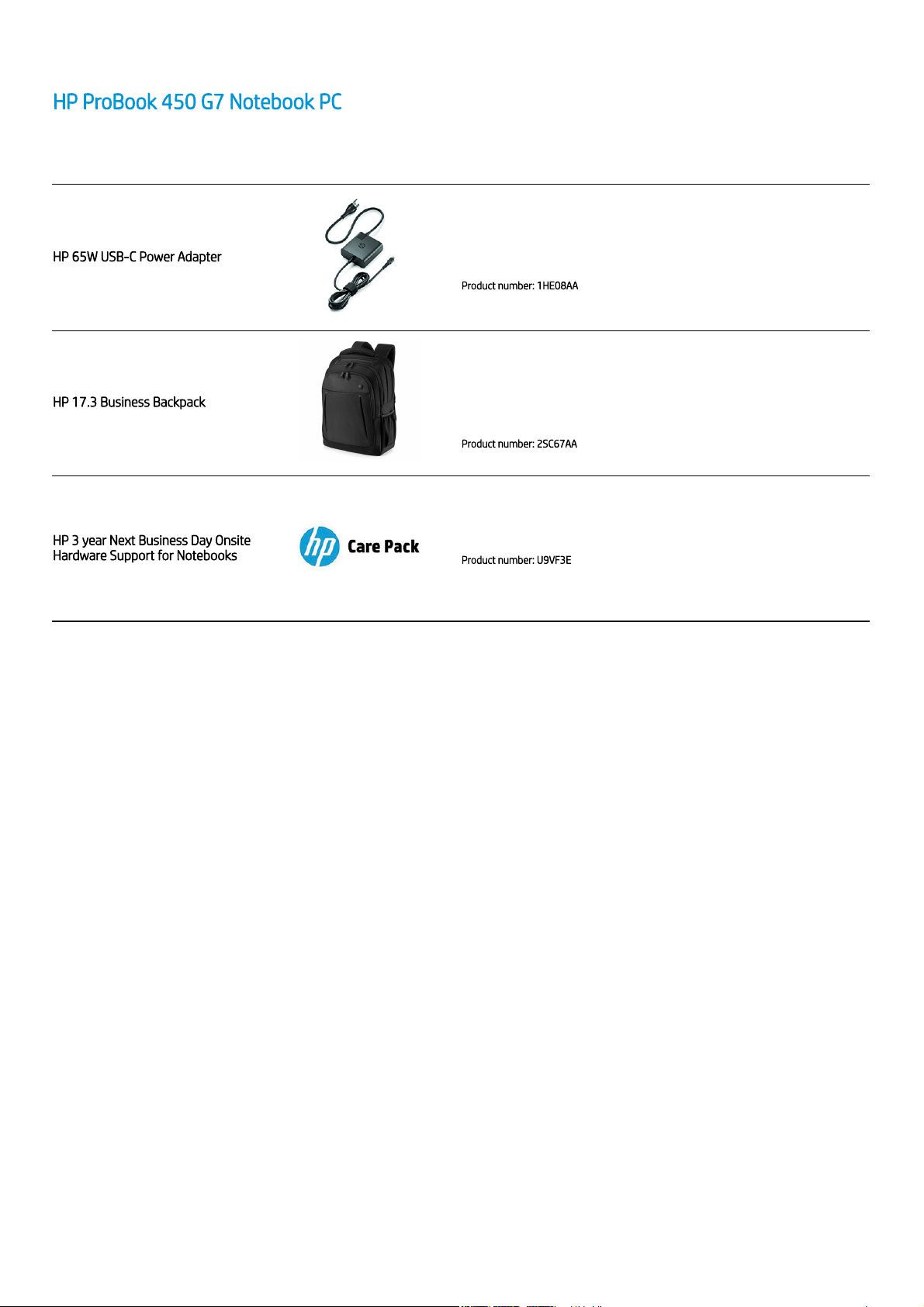 HP ProBook 450 G7 Notebook PC

HP 65W USB-C Power Adapter

Product number: 1HE08AA

HP 17.3 Business Backpack

Product number: 2SC67AA

HP 3 year Next Business Day Onsite Hardware Support for Notebooks

hp Care Pack

Product number: U9VF3E